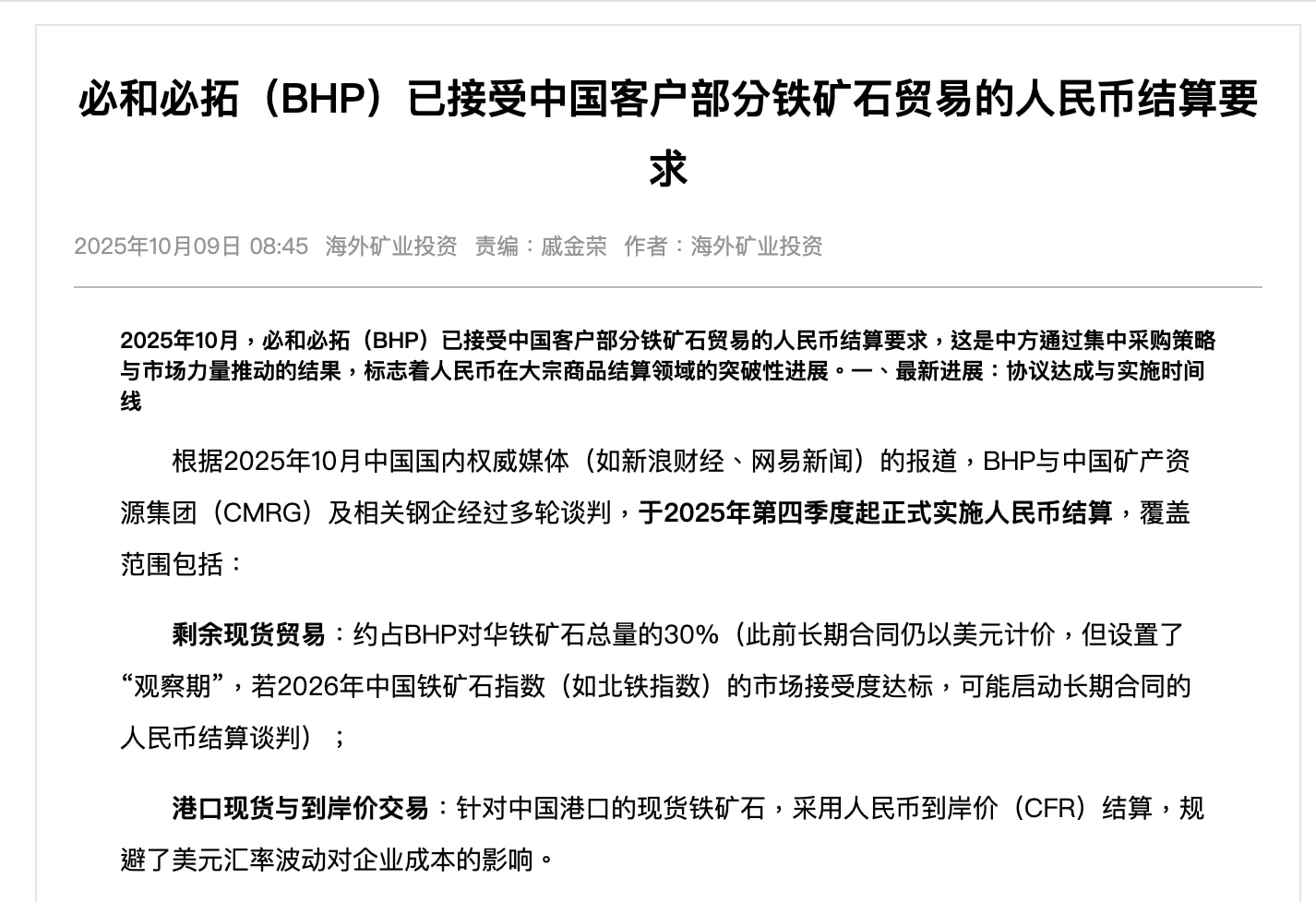 必和必拓（BHP）已接受中国客户部分铁矿石贸易的人民币结算要求

2025年10月09日 08:45 海外矿业投资 责编：戚金荣 作者：海外矿业投资

2025年10月，必和必拓（BHP）已接受中国客户部分铁矿石贸易的人民币结算要求，这是中方通过集中采购策略与市场力量推动的结果，标志着人民币在大宗商品结算领域的突破性进展。一、最新进展：协议达成与实施时间线

根据2025年10月中国国内权威媒体（如新浪财经、网易新闻）的报道，BHP与中国矿产资源集团（CMRG）及相关钢企经过多轮谈判，于2025年第四季度起正式实施人民币结算，覆盖范围包括：

剩余现货贸易：约占BHP对华铁矿石总量的30%（此前长期合同仍以美元计价，但设置了“观察期”，若2026年中国铁矿石指数（如北铁指数）的市场接受度达标，可能启动长期合同的人民币结算谈判）；

港口现货与到岸价交易：针对中国港口的现货铁矿石，采用人民币到岸价（CFR）结算，规避了美元汇率波动对企业成本的影响。